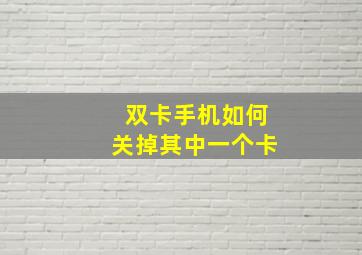 双卡手机如何
关掉其中一个卡